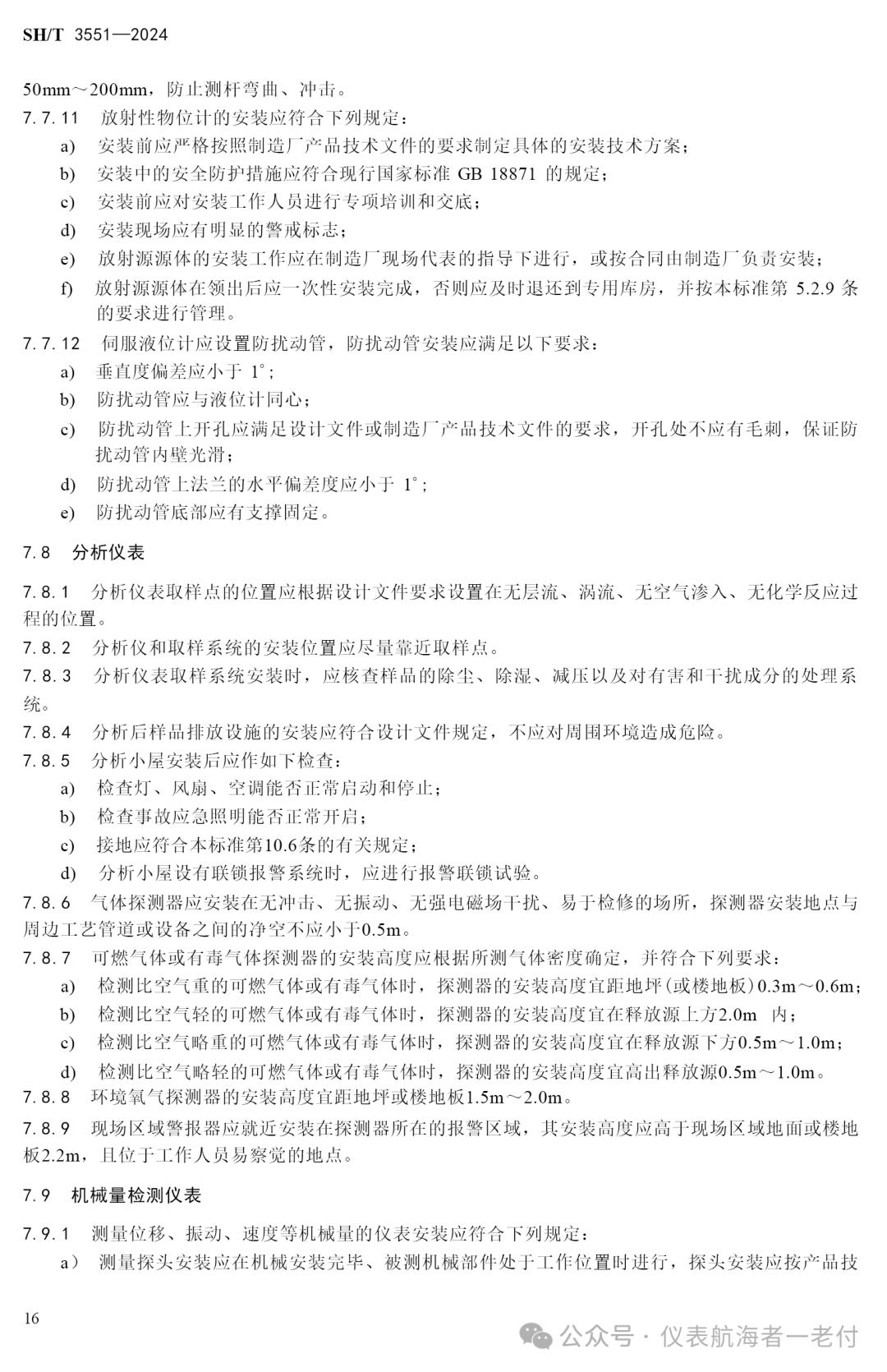 SH/T 3551—2024

50mm～200mm，防止测杆弯曲、冲击。

7.7.11 放射性物位计的安装应符合下列规定：

a) 安装前应严格按照制造厂产品技术文件的要求制定具体的安装技术方案；

b) 安装中的安全防护措施应符合现行国家标准 GB 18871 的规定；

c) 安装前应对安装工作人员进行专项培训和交底；

d) 安装现场应有明显的警戒标志；

e) 放射源源体的安装工作应在制造厂现场代表的指导下进行，或按合同由制造厂负责安装；

f) 放射源源体在领出后应一次性安装完成，否则应及时退还到专用库房，并按本标准第 5.2.9 条的要求进行管理。

7.7.12 伺服液位计应设置防扰动管，防扰动管安装应满足以下要求：

a) 垂直度偏差应小于 1°；

b) 防扰动管应与液位计同心；

c) 防扰动管上开孔应满足设计文件或制造厂产品技术文件的要求，开孔处不应有毛刺，保证防扰动管内壁光滑；

d) 防扰动管上法兰的水平偏差度应小于 1°；

e) 防扰动管底部应有支撑固定。

7.8 分析仪表

7.8.1 分析仪表取样点的位置应根据设计文件要求设置在无层流、涡流、无空气渗入、无化学反应过程的位置。

7.8.2 分析仪和取样系统的安装位置应尽量靠近取样点。

7.8.3 分析仪表取样系统安装时，应核查样品的除尘、除湿、减压以及对有害和干扰成分的处理系统。

7.8.4 分析后样品排放设施的安装应符合设计文件规定，不应对周围环境造成危险。

7.8.5 分析小屋安装后应作如下检查：

a) 检查灯、风扇、空调能否正常启动和停止；

b) 检查事故应急照明能否正常开启；

c) 接地应符合本标准第10.6条的有关规定；

d) 分析小屋设有联锁报警系统时，应进行报警联锁试验。

7.8.6 气体探测器应安装在无冲击、无振动、无强电磁场干扰、易于检修的场所，探测器安装地点与周边工艺管道或设备之间的净空不应小于0.5m。

7.8.7 可燃气体或有毒气体探测器的安装高度应根据所测气体密度确定，并符合下列要求：

a) 检测比空气重的可燃气体或有毒气体时，探测器的安装高度宜距地坪(或楼地板)0.3m～0.6m；

b) 检测比空气轻的可燃气体或有毒气体时，探测器的安装高度宜在释放源上方2.0m 内；

c) 检测比空气略重的可燃气体或有毒气体时，探测器的安装高度宜在释放源下方0.5m～1.0m；

d) 检测比空气略轻的可燃气体或有毒气体时，探测器的安装高度宜高出释放源0.5m～1.0m。

7.8.8 环境氧气探测器的安装高度宜距地坪或楼地板1.5m～2.0m。

7.8.9 现场区域警报器应就近安装在探测器所在的报警区域，其安装高度应高于现场区域地面或楼地板2.2m，且位于工作人员易察觉的地点。

7.9 机械量检测仪表

7.9.1 测量位移、振动、速度等机械量的仪表安装应符合下列规定：

a） 测量探头安装应在机械安装完毕、被测机械部件处于工作位置时进行，探头安装应按产品技

16

公众号 · 仪表航海者一老付